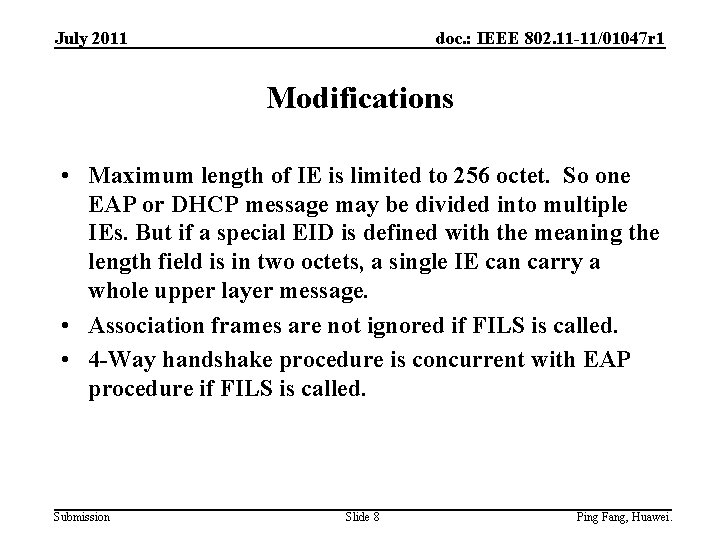 July 2011

doc.: IEEE 802.11-11/01047r1

Modifications

• Maximum length of IE is limited to 256 octet. So one EAP or DHCP message may be divided into multiple IEs. But if a special EID is defined with the meaning the length field is in two octets, a single IE can carry a whole upper layer message.
• Association frames are not ignored if FILS is called.
• 4-Way handshake procedure is concurrent with EAP procedure if FILS is called.

Submission

Slide 8

Ping Fang, Huawei.